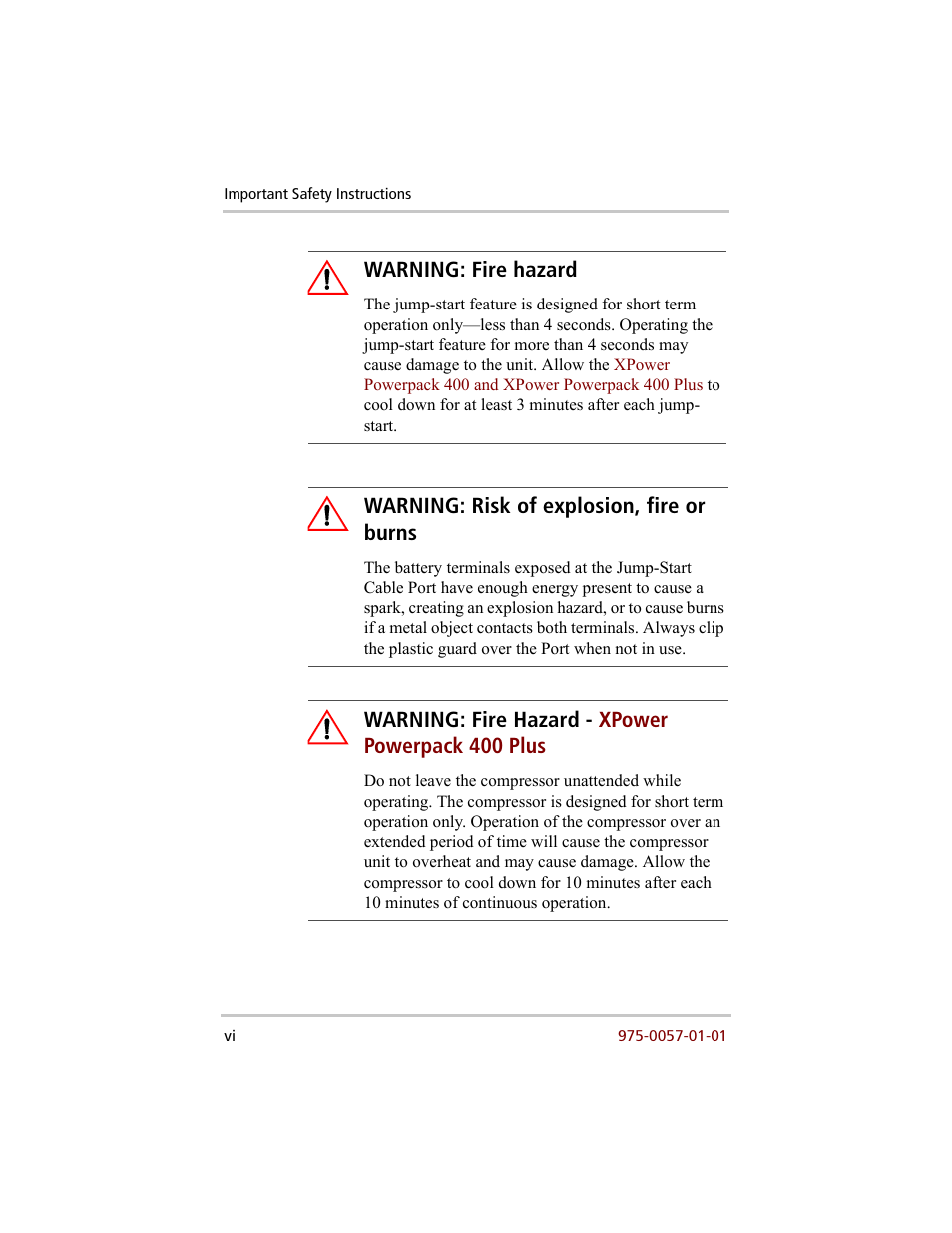 Important Safety Instructions

WARNING: Fire hazard

The jump-start feature is designed for short term operation only—less than 4 seconds. Operating the jump-start feature for more than 4 seconds may cause damage to the unit. Allow the XPower Powerpack 400 and XPower Powerpack 400 Plus to cool down for at least 3 minutes after each jump-start.

WARNING: Risk of explosion, fire or burns

The battery terminals exposed at the Jump-Start Cable Port have enough energy present to cause a spark, creating an explosion hazard, or to cause burns if a metal object contacts both terminals. Always clip the plastic guard over the Port when not in use.

WARNING: Fire Hazard - XPower Powerpack 400 Plus

Do not leave the compressor unattended while operating. The compressor is designed for short term operation only. Operation of the compressor over an extended period of time will cause the compressor unit to overheat and may cause damage. Allow the compressor to cool down for 10 minutes after each 10 minutes of continuous operation.

vi

975-0057-01-01